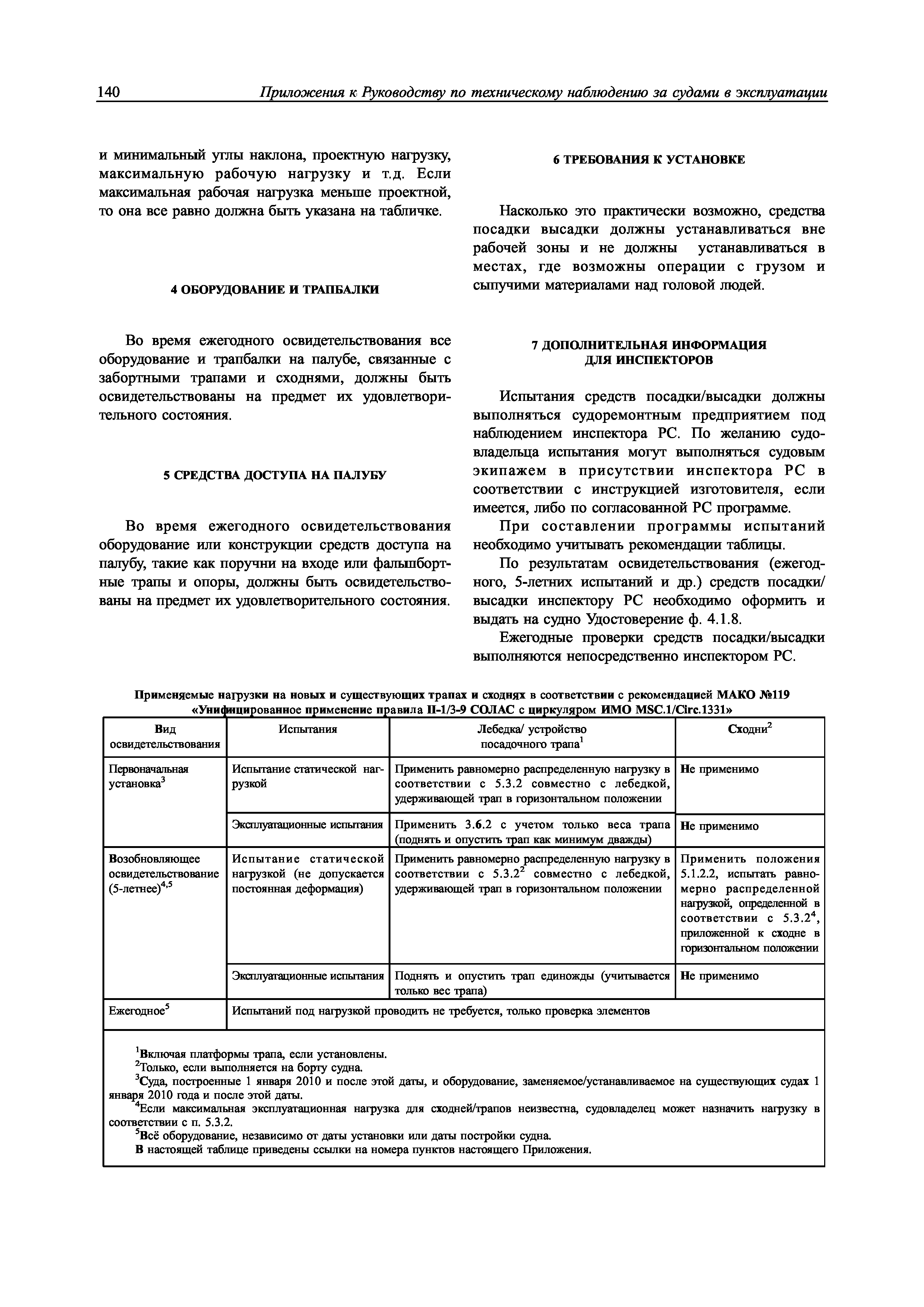 140 Приложения к Руководству по техническому наблюдению за судами в эксплуатации

и минимальный углы наклона, проектную нагрузку, максимальную рабочую нагрузку и т.д. Если максимальная рабочая нагрузка меньше проектной, то она все равно должна быть указана на табличке.

4 ОБОРУДОВАНИЕ И ТРАПБАЛКИ

Во время ежегодного освидетельствования все оборудование и трапбалки на палубе, связанные с забортными трапами и сходнями, должны быть освидетельствованы на предмет их удовлетворительного состояния.

5 СРЕДСТВА ДОСТУПА НА ПАЛУБУ

Во время ежегодного освидетельствования оборудование или конструкции средств доступа на палубу, такие как поручни на входе или фальшбортные трапы и опоры, должны быть освидетельствованы на предмет их удовлетворительного состояния.

6 ТРЕБОВАНИЯ К УСТАНОВКЕ

Насколько это практически возможно, средства посадки высадки должны устанавливаться вне рабочей зоны и не должны устанавливаться в местах, где возможны операции с грузом и сыпучими материалами над головой людей.

7 ДОПОЛНИТЕЛЬНАЯ ИНФОРМАЦИЯ ДЛЯ ИНСПЕКТОРОВ

Испытания средств посадки/высадки должны выполняться судоремонтным предприятием под наблюдением инспектора РС. По желанию судовладельца испытания могут выполняться судовым экипажем в присутствии инспектора РС в соответствии с инструкцией изготовителя, если имеется, либо по согласованной РС программе.

При составлении программы испытаний необходимо учитывать рекомендации таблицы.

По результатам освидетельствования (ежегодного, 5-летних испытаний и др.) средств посадки/высадки инспектору РС необходимо оформить и выдать на судно Удостоверение ф. 4.1.8.

Ежегодные проверки средств посадки/высадки выполняются непосредственно инспектором РС.

Применяемые нагрузки на новых и существующих трапах и сходнях в соответствии с рекомендацией МАКО №119 «Унифицированное применение правила II-1/3-9 СОЛАС с циркуляром ИМО MSC.1/Circ.1331»

| Вид освидетельствования | Испытания | Лебедка/ устройство посадочного трапа$^1$ | Сходни$^2$ |
|---|---|---|---|
| Первоначальная установка$^3$ | Испытание статической нагрузкой | Применить равномерно распределенную нагрузку в соответствии с 5.3.2 совместно с лебедкой, удерживающей трап в горизонтальном положении | Не применимо |
| | Эксплуатационные испытания | Применить 3.6.2 с учетом только веса трапа (поднять и опустить трап как минимум дважды) | Не применимо |
| Возобновляющее освидетельствование (5-летнее)$^{4,5}$ | Испытание статической нагрузкой (не допускается постоянная деформация) | Применить равномерно распределенную нагрузку в соответствии с 5.3.2$^2$ совместно с лебедкой, удерживающей трап в горизонтальном положении | Применить положения 5.1.2.2, испытать равномерно распределенной нагрузкой, определенной в соответствии с 5.3.2$^4$, приложенной к сходне в горизонтальном положении |
| | Эксплуатационные испытания | Поднять и опустить трап единожды (учитывается только вес трапа) | Не применимо |
| Ежегодное$^5$ | Испытаний под нагрузкой проводить не требуется, только проверка элементов | | |

$^1$Включая платформы трапа, если установлены.
$^2$Только, если выполняется на борту судна.
$^3$Суда, построенные 1 января 2010 и после этой даты, и оборудование, заменяемое/устанавливаемое на существующих судах 1 января 2010 года и после этой даты.
$^4$Если максимальная эксплуатационная нагрузка для сходней/трапов неизвестна, судовладелец может назначить нагрузку в соответствии с п. 5.3.2.
$^5$Всё оборудование, независимо от даты установки или даты постройки судна.
В настоящей таблице приведены ссылки на номера пунктов настоящего Приложения.